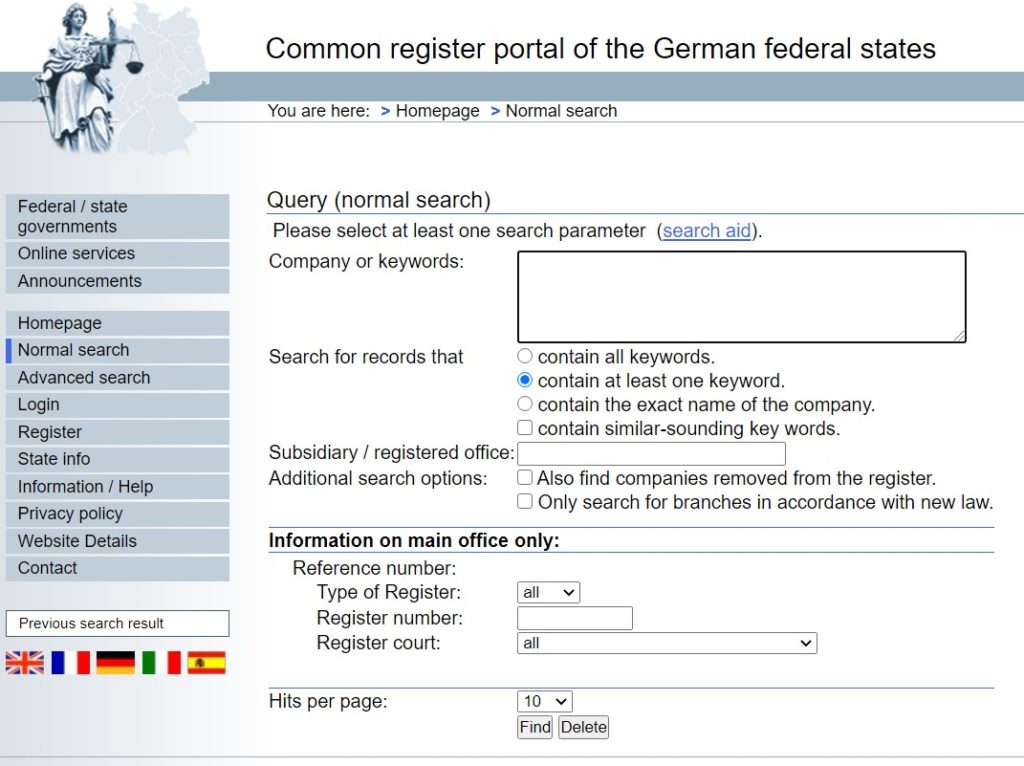 Common register portal of the German federal states

You are here: > Homepage > Normal search

Federal / state governments
Online services
Announcements

Homepage
Normal search
Advanced search
Login
Register
State info
Information / Help
Privacy policy
Website Details
Contact

Previous search result

Query (normal search)

Please select at least one search parameter (search aid).

Company or keywords:

Search for records that
contain all keywords.
contain at least one keyword.
contain the exact name of the company.
contain similar-sounding key words.

Subsidiary / registered office:

Additional search options:
Also find companies removed from the register.
Only search for branches in accordance with new law.

Information on main office only:

Reference number:
Type of Register: all
Register number:
Register court: all

Hits per page: 10

Find Delete